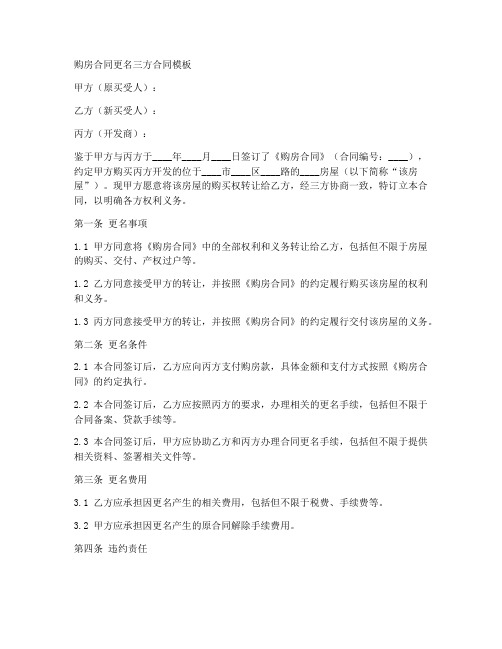 购房合同更名三方合同模板

甲方（原买受人）：

乙方（新买受人）：

丙方（开发商）：

鉴于甲方与丙方于____年____月____日签订了《购房合同》（合同编号：____），约定甲方购买丙方开发的位于____市____区____路的____房屋（以下简称“该房屋”）。现甲方愿意将该房屋的购买权转让给乙方，经三方协商一致，特订立本合同，以明确各方权利义务。

第一条 更名事项

1.1 甲方同意将《购房合同》中的全部权利和义务转让给乙方，包括但不限于房屋的购买、交付、产权过户等。

1.2 乙方同意接受甲方的转让，并按照《购房合同》的约定履行购买该房屋的权利和义务。

1.3 丙方同意接受甲方的转让，并按照《购房合同》的约定履行交付该房屋的义务。

第二条 更名条件

2.1 本合同签订后，乙方应向丙方支付购房款，具体金额和支付方式按照《购房合同》的约定执行。

2.2 本合同签订后，乙方应按照丙方的要求，办理相关的更名手续，包括但不限于合同备案、贷款手续等。

2.3 本合同签订后，甲方应协助乙方和丙方办理合同更名手续，包括但不限于提供相关资料、签署相关文件等。

第三条 更名费用

3.1 乙方应承担因更名产生的相关费用，包括但不限于税费、手续费等。

3.2 甲方应承担因更名产生的原合同解除手续费用。

第四条 违约责任